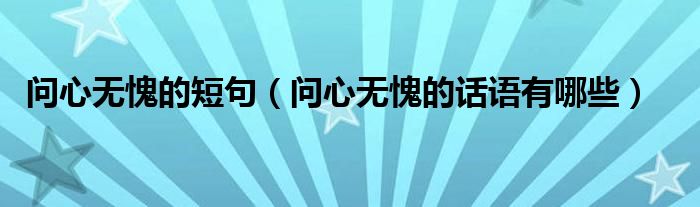 问心无愧的短句（问心无愧的话语有哪些）